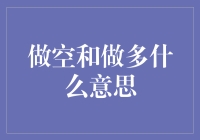 做空和做多什么意思